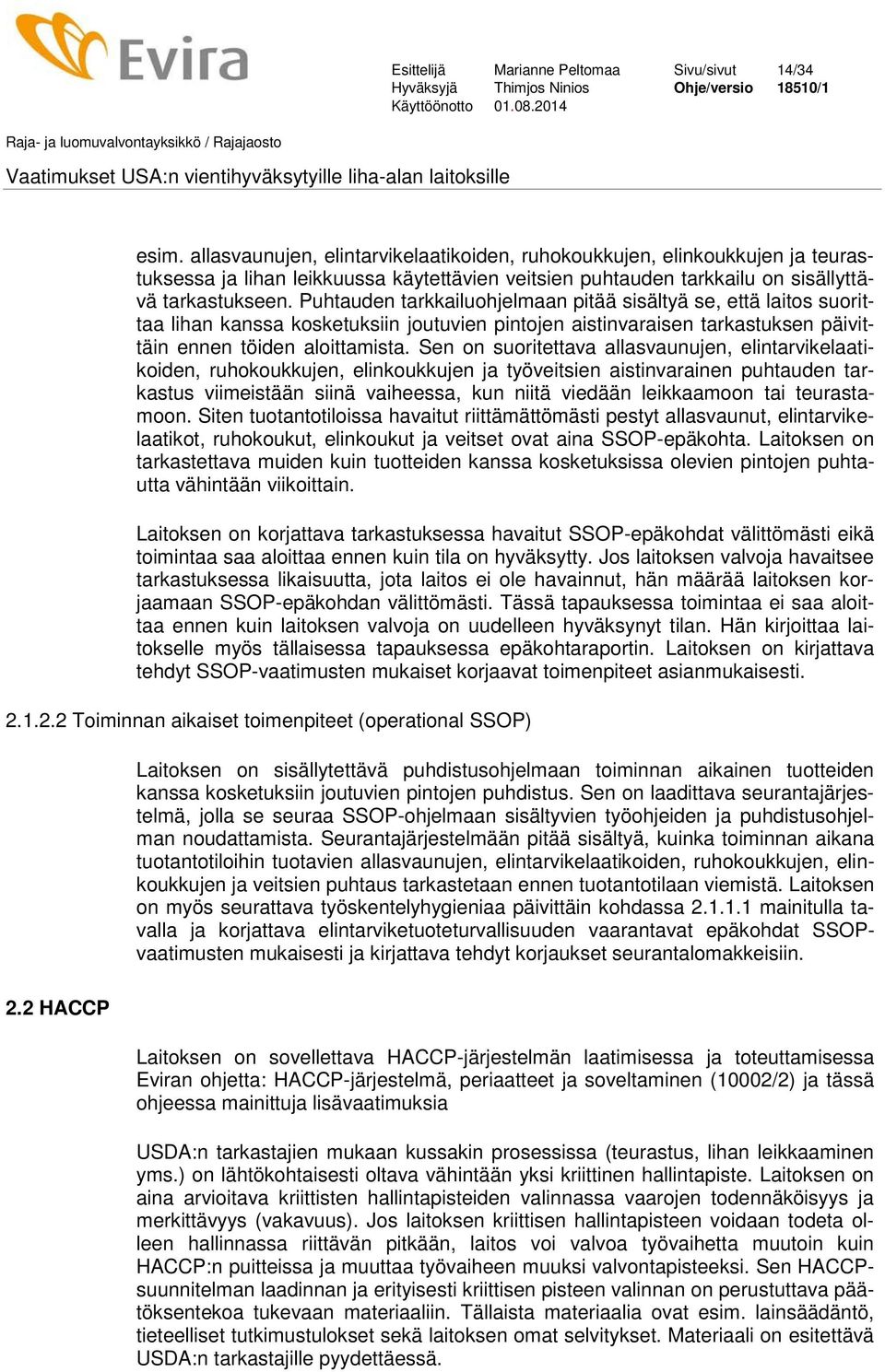 Evira

| Esittelijä | Marianne Peltomaa | Sivu/sivut | 14/34 |
|---|---|---|---|
| Hyväksyjä | Thimjos Ninios | Ohje/versio | 18510/1 |
| Käyttöönotto | 01.08.2014 | | |

Raja- ja luomuvalvontayksikkö / Rajajaosto

Vaatimukset USA:n vientihyväksytyille liha-alan laitoksille

esim. allasvaunujen, elintarvikelaatikoiden, ruhokoukkujen, elinkoukkujen ja teurastuksessa ja lihan leikkuussa käytettävien veitsien puhtauden tarkkailu on sisällyttävä tarkastukseen. Puhtauden tarkkailuohjelmaan pitää sisältyä se, että laitos suorittaa lihan kanssa kosketuksiin joutuvien pintojen aistinvaraisen tarkastuksen päivittäin ennen töiden aloittamista. Sen on suoritettava allasvaunujen, elintarvikelaatikoiden, ruhokoukkujen, elinkoukkujen ja työveitsien aistinvarainen puhtauden tarkastus viimeistään siinä vaiheessa, kun niitä viedään leikkaamoon tai teurastamoon. Siten tuotantotiloissa havaitut riittämättömästi pestyt allasvaunut, elintarvikelaatikot, ruhokoukut, elinkoukut ja veitset ovat aina SSOP-epäkohta. Laitoksen on tarkastettava muiden kuin tuotteiden kanssa kosketuksissa olevien pintojen puhtautta vähintään viikoittain.

Laitoksen on korjattava tarkastuksessa havaitut SSOP-epäkohdat välittömästi eikä toimintaa saa aloittaa ennen kuin tila on hyväksytty. Jos laitoksen valvoja havaitsee tarkastuksessa likaisuutta, jota laitos ei ole havainnut, hän määrää laitoksen korjaamaan SSOP-epäkohdan välittömästi. Tässä tapauksessa toimintaa ei saa aloittaa ennen kuin laitoksen valvoja on uudelleen hyväksynyt tilan. Hän kirjoittaa laitokselle myös tällaisessa tapauksessa epäkohtaraportin. Laitoksen on kirjattava tehdyt SSOP-vaatimusten mukaiset korjaavat toimenpiteet asianmukaisesti.

2.1.2.2 Toiminnan aikaiset toimenpiteet (operational SSOP)

Laitoksen on sisällytettävä puhdistusohjelmaan toiminnan aikainen tuotteiden kanssa kosketuksiin joutuvien pintojen puhdistus. Sen on laadittava seurantajärjestelmä, jolla se seuraa SSOP-ohjelmaan sisältyvien työohjeiden ja puhdistusohjelman noudattamista. Seurantajärjestelmään pitää sisältyä, kuinka toiminnan aikana tuotantotiloihin tuotavien allasvaunujen, elintarvikelaatikoiden, ruhokoukkujen, elinkoukkujen ja veitsien puhtaus tarkastetaan ennen tuotantotilaan viemistä. Laitoksen on myös seurattava työskentelyhygieniaa päivittäin kohdassa 2.1.1.1 mainitulla tavalla ja korjattava elintarviketuoteturvallisuuden vaarantavat epäkohdat SSOP-vaatimusten mukaisesti ja kirjattava tehdyt korjaukset seurantalomakkeisiin.

2.2 HACCP

Laitoksen on sovellettava HACCP-järjestelmän laatimisessa ja toteuttamisessa Eviran ohjetta: HACCP-järjestelmä, periaatteet ja soveltaminen (10002/2) ja tässä ohjeessa mainittuja lisävaatimuksia

USDA:n tarkastajien mukaan kussakin prosessissa (teurastus, lihan leikkaaminen yms.) on lähtökohtaisesti oltava vähintään yksi kriittinen hallintapiste. Laitoksen on aina arvioitava kriittisten hallintapisteiden valinnassa vaarojen todennäköisyys ja merkittävyys (vakavuus). Jos laitoksen kriittisen hallintapisteen voidaan todeta olleen hallinnassa riittävän pitkään, laitos voi valvoa työvaihetta muutoin kuin HACCP:n puitteissa ja muuttaa työvaiheen muuksi valvontapisteeksi. Sen HACCP-suunnitelman laadinnan ja erityisesti kriittisen pisteen valinnan on perustuttava päätöksentekoa tukevaan materiaaliin. Tällaista materiaalia ovat esim. lainsäädäntö, tieteelliset tutkimustulokset sekä laitoksen omat selvitykset. Materiaali on esitettävä USDA:n tarkastajille pyydettäessä.